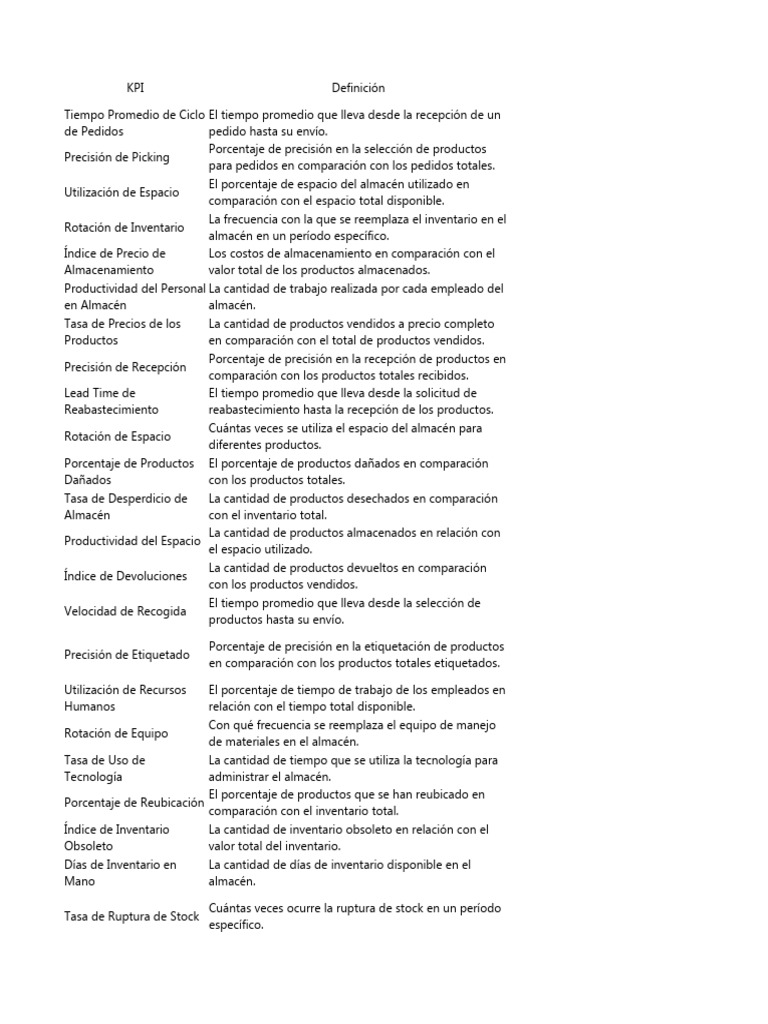 | KPI | Definición |
|---|---|
| Tiempo Promedio de Ciclo de Pedidos | El tiempo promedio que lleva desde la recepción de un pedido hasta su envío. |
| Precisión de Picking | Porcentaje de precisión en la selección de productos para pedidos en comparación con los pedidos totales. |
| Utilización de Espacio | El porcentaje de espacio del almacén utilizado en comparación con el espacio total disponible. |
| Rotación de Inventario | La frecuencia con la que se reemplaza el inventario en el almacén en un período específico. |
| Índice de Precio de Almacenamiento | Los costos de almacenamiento en comparación con el valor total de los productos almacenados. |
| Productividad del Personal en Almacén | La cantidad de trabajo realizada por cada empleado del almacén. |
| Tasa de Precios de los Productos | La cantidad de productos vendidos a precio completo en comparación con el total de productos vendidos. |
| Precisión de Recepción | Porcentaje de precisión en la recepción de productos en comparación con los productos totales recibidos. |
| Lead Time de Reabastecimiento | El tiempo promedio que lleva desde la solicitud de reabastecimiento hasta la recepción de los productos. |
| Rotación de Espacio | Cuántas veces se utiliza el espacio del almacén para diferentes productos. |
| Porcentaje de Productos Dañados | El porcentaje de productos dañados en comparación con los productos totales. |
| Tasa de Desperdicio de Almacén | La cantidad de productos desechados en comparación con el inventario total. |
| Productividad del Espacio | La cantidad de productos almacenados en relación con el espacio utilizado. |
| Índice de Devoluciones | La cantidad de productos devueltos en comparación con los productos vendidos. |
| Velocidad de Recogida | El tiempo promedio que lleva desde la selección de productos hasta su envío. |
| Precisión de Etiquetado | Porcentaje de precisión en la etiquetación de productos en comparación con los productos totales etiquetados. |
| Utilización de Recursos Humanos | El porcentaje de tiempo de trabajo de los empleados en relación con el tiempo total disponible. |
| Rotación de Equipo | Con qué frecuencia se reemplaza el equipo de manejo de materiales en el almacén. |
| Tasa de Uso de Tecnología | La cantidad de tiempo que se utiliza la tecnología para administrar el almacén. |
| Porcentaje de Reubicación | El porcentaje de productos que se han reubicado en comparación con el inventario total. |
| Índice de Inventario Obsoleto | La cantidad de inventario obsoleto en relación con el valor total del inventario. |
| Días de Inventario en Mano | La cantidad de días de inventario disponible en el almacén. |
| Tasa de Ruptura de Stock | Cuántas veces ocurre la ruptura de stock en un período específico. |